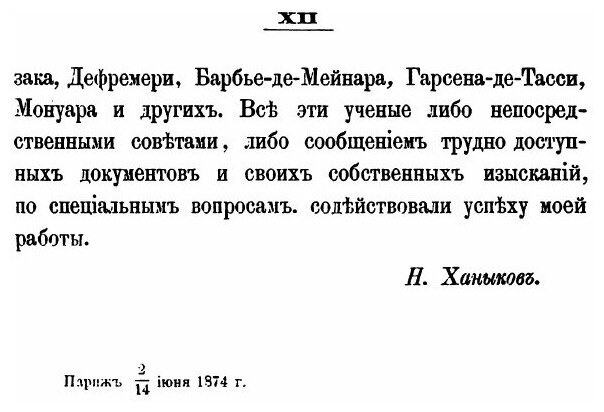 XII

зака, Дефремери, Барбье-де-Мейнара, Гарсена-де-Тасси, Монуара и другихъ. Всѣ эти ученые либо непосредственными совѣтами, либо сообщеніемъ трудно доступныхъ документовъ и своихъ собственныхъ изысканій, по спеціальнымъ вопросамъ. содѣйствовали успѣху моей работы.

Н. Ханыковъ.

Парижъ $\frac{2}{14}$ іюня 1874 г.